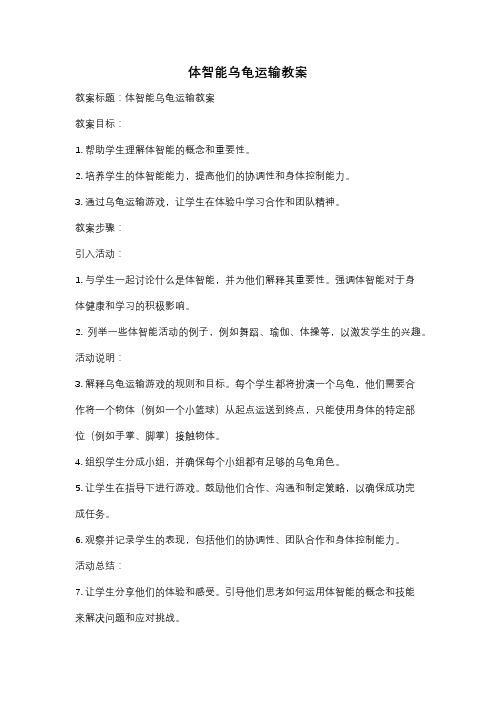 体智能乌龟运输教案

教案标题：体智能乌龟运输教案

教案目标：

1. 帮助学生理解体智能的概念和重要性。

2. 培养学生的体智能能力，提高他们的协调性和身体控制能力。

3. 通过乌龟运输游戏，让学生在体验中学习合作和团队精神。

教案步骤：

引入活动：

1. 与学生一起讨论什么是体智能，并为他们解释其重要性。强调体智能对于身体健康和学习的积极影响。

2. 列举一些体智能活动的例子，例如舞蹈、瑜伽、体操等，以激发学生的兴趣。

活动说明：

3. 解释乌龟运输游戏的规则和目标。每个学生都将扮演一个乌龟，他们需要合作将一个物体（例如一个小篮球）从起点运送到终点，只能使用身体的特定部位（例如手掌、脚掌）接触物体。

4. 组织学生分成小组，并确保每个小组都有足够的乌龟角色。

5. 让学生在指导下进行游戏。鼓励他们合作、沟通和制定策略，以确保成功完成任务。

6. 观察并记录学生的表现，包括他们的协调性、团队合作和身体控制能力。

活动总结：

7. 让学生分享他们的体验和感受。引导他们思考如何运用体智能的概念和技能来解决问题和应对挑战。